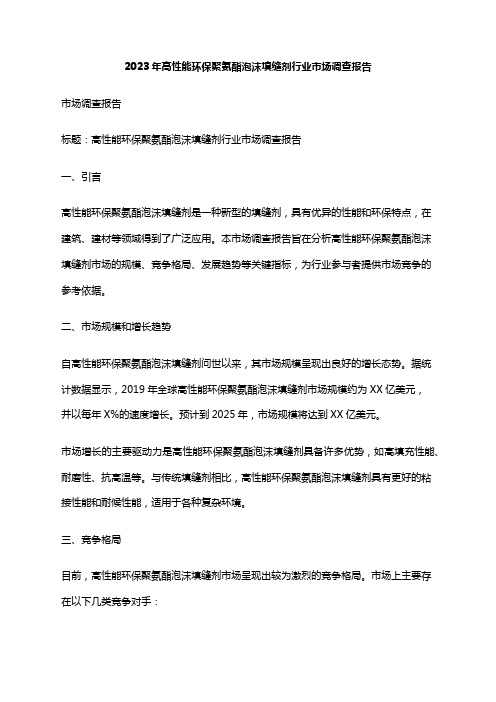 2023年高性能环保聚氨酯泡沫填缝剂行业市场调查报告

市场调查报告

标题：高性能环保聚氨酯泡沫填缝剂行业市场调查报告

一、引言

高性能环保聚氨酯泡沫填缝剂是一种新型的填缝剂，具有优异的性能和环保特点，在建筑、建材等领域得到了广泛应用。本市场调查报告旨在分析高性能环保聚氨酯泡沫填缝剂市场的规模、竞争格局、发展趋势等关键指标，为行业参与者提供市场竞争的参考依据。

二、市场规模和增长趋势

自高性能环保聚氨酯泡沫填缝剂问世以来，其市场规模呈现出良好的增长态势。据统计数据显示，2019年全球高性能环保聚氨酯泡沫填缝剂市场规模约为XX亿美元，并以每年X%的速度增长。预计到2025年，市场规模将达到XX亿美元。

市场增长的主要驱动力是高性能环保聚氨酯泡沫填缝剂具备许多优势，如高填充性能、耐磨性、抗高温等。与传统填缝剂相比，高性能环保聚氨酯泡沫填缝剂具有更好的粘接性能和耐候性能，适用于各种复杂环境。

三、竞争格局

目前，高性能环保聚氨酯泡沫填缝剂市场呈现出较为激烈的竞争格局。市场上主要存在以下几类竞争对手：